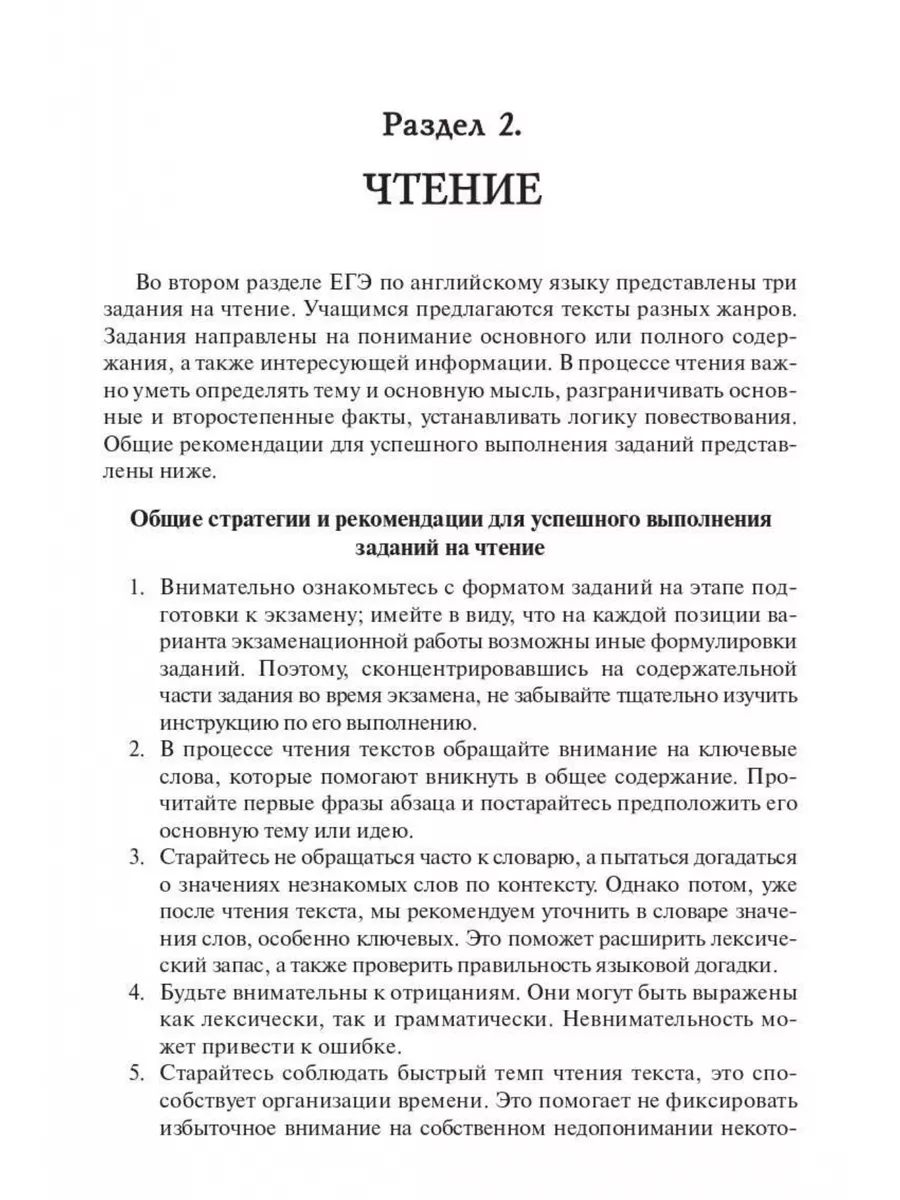 Раздел 2.

ЧТЕНИЕ

Во втором разделе ЕГЭ по английскому языку представлены три задания на чтение. Учащимся предлагаются тексты разных жанров. Задания направлены на понимание основного или полного содержания, а также интересующей информации. В процессе чтения важно уметь определять тему и основную мысль, разграничивать основные и второстепенные факты, устанавливать логику повествования. Общие рекомендации для успешного выполнения заданий представлены ниже.

Общие стратегии и рекомендации для успешного выполнения заданий на чтение

1. Внимательно ознакомьтесь с форматом заданий на этапе подготовки к экзамену; имейте в виду, что на каждой позиции варианта экзаменационной работы возможны иные формулировки заданий. Поэтому, сконцентрировавшись на содержательной части задания во время экзамена, не забывайте тщательно изучить инструкцию по его выполнению.
2. В процессе чтения текстов обращайте внимание на ключевые слова, которые помогают вникнуть в общее содержание. Прочитайте первые фразы абзаца и постарайтесь предположить его основную тему или идею.
3. Старайтесь не обращаться часто к словарю, а пытаться догадаться о значениях незнакомых слов по контексту. Однако потом, уже после чтения текста, мы рекомендуем уточнить в словаре значения слов, особенно ключевых. Это поможет расширить лексический запас, а также проверить правильность языковой догадки.
4. Будьте внимательны к отрицаниям. Они могут быть выражены как лексически, так и грамматически. Невнимательность может привести к ошибке.
5. Старайтесь соблюдать быстрый темп чтения текста, это способствует организации времени. Это помогает не фиксировать избыточное внимание на собственном недопонимании некото-